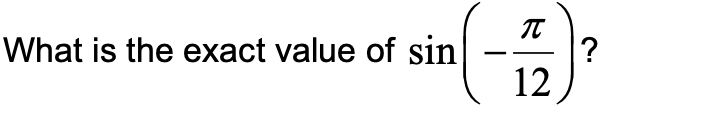 What is the exact value of $\sin\left(-\frac{\pi}{12}\right)$?